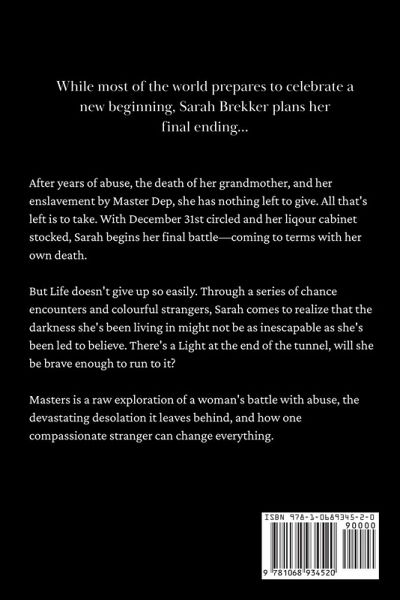 While most of the world prepares to celebrate a new beginning, Sarah Brekker plans her final ending...

After years of abuse, the death of her grandmother, and her enslavement by Master Dep, she has nothing left to give. All that's left is to take. With December 31st circled and her liqour cabinet stocked, Sarah begins her final battle—coming to terms with her own death.

But Life doesn't give up so easily. Through a series of chance encounters and colourful strangers, Sarah comes to realize that the darkness she's been living in might not be as inescapable as she's been led to believe. There's a Light at the end of the tunnel, will she be brave enough to run to it?

Masters is a raw exploration of a woman's battle with abuse, the devastating desolation it leaves behind, and how one compassionate stranger can change everything.

ISBN 978-1-0689345-2-0

90000

9 781068 934520